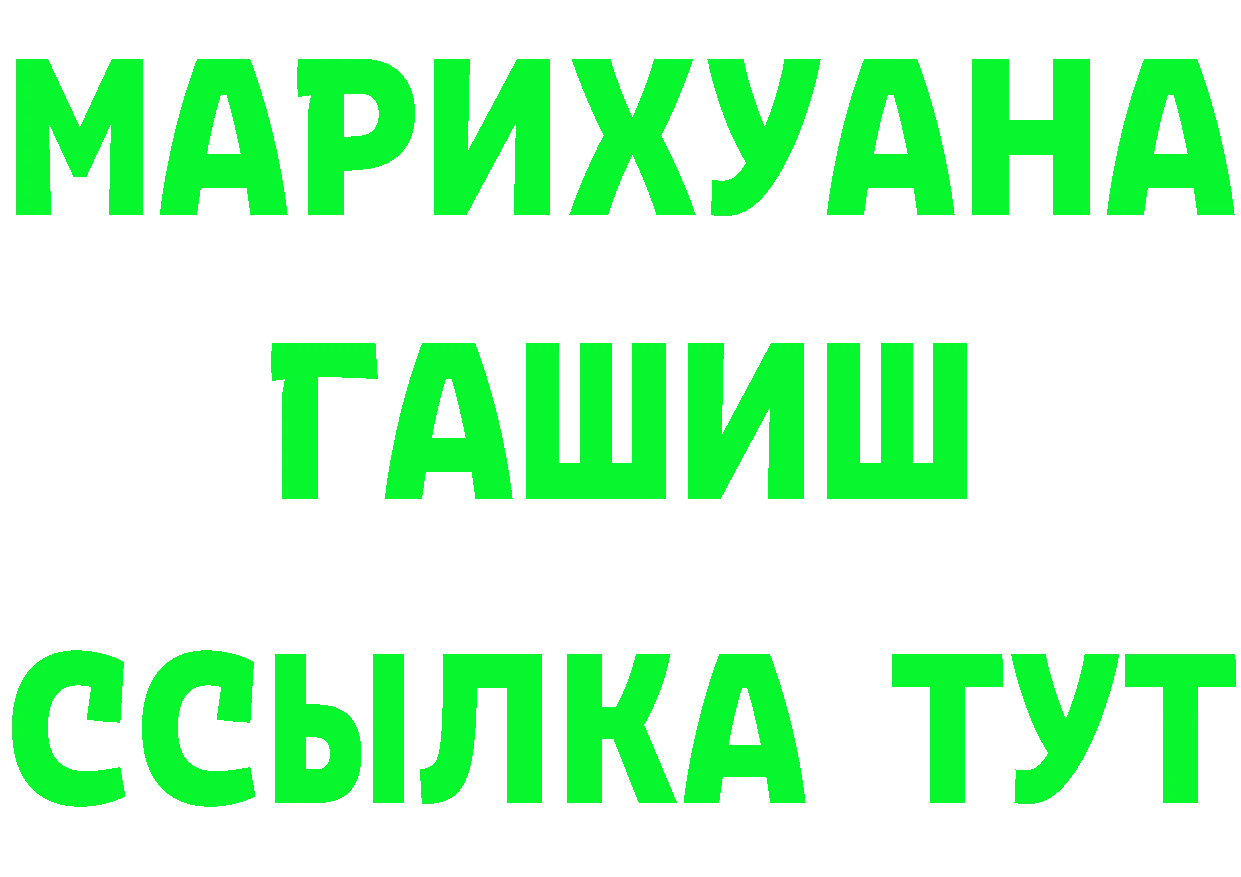 МАРИХУАНА
ГАШИШ
ССЫЛКА ТУТ